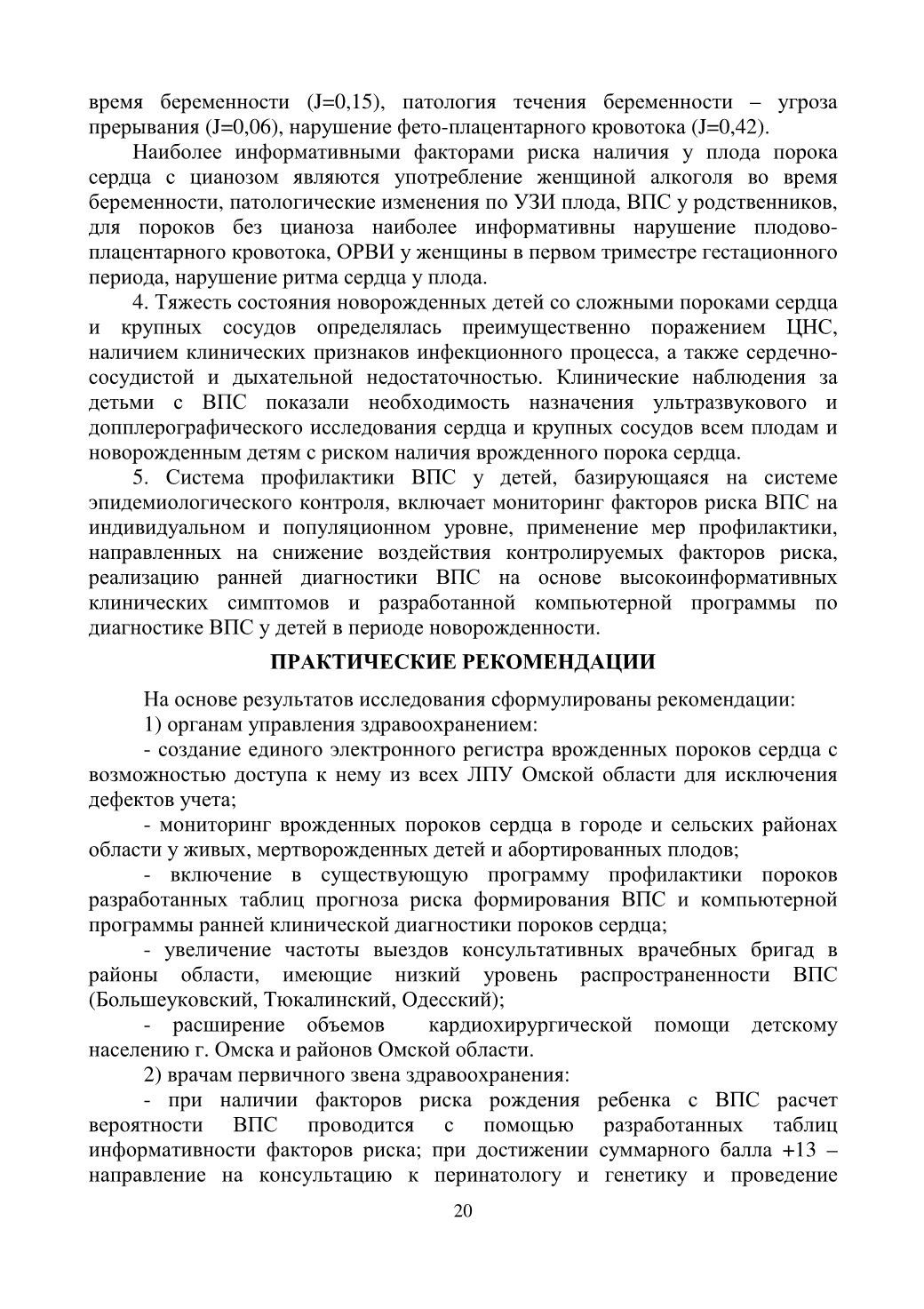 время беременности (J=0,15), патология течения беременности – угроза прерывания (J=0,06), нарушение фето-плацентарного кровотока (J=0,42).

Наиболее информативными факторами риска наличия у плода порока сердца с цианозом являются употребление женщиной алкоголя во время беременности, патологические изменения по УЗИ плода, ВПС у родственников, для пороков без цианоза наиболее информативны нарушение плодово-плацентарного кровотока, ОРВИ у женщины в первом триместре гестационного периода, нарушение ритма сердца у плода.

4. Тяжесть состояния новорожденных детей со сложными пороками сердца и крупных сосудов определялась преимущественно поражением ЦНС, наличием клинических признаков инфекционного процесса, а также сердечно-сосудистой и дыхательной недостаточностью. Клинические наблюдения за детьми с ВПС показали необходимость назначения ультразвукового и допплерографического исследования сердца и крупных сосудов всем плодам и новорожденным детям с риском наличия врожденного порока сердца.

5. Система профилактики ВПС у детей, базирующаяся на системе эпидемиологического контроля, включает мониторинг факторов риска ВПС на индивидуальном и популяционном уровне, применение мер профилактики, направленных на снижение воздействия контролируемых факторов риска, реализацию ранней диагностики ВПС на основе высокоинформативных клинических симптомов и разработанной компьютерной программы по диагностике ВПС у детей в периоде новорожденности.

ПРАКТИЧЕСКИЕ РЕКОМЕНДАЦИИ

На основе результатов исследования сформулированы рекомендации:

1) органам управления здравоохранением:

- создание единого электронного регистра врожденных пороков сердца с возможностью доступа к нему из всех ЛПУ Омской области для исключения дефектов учета;

- мониторинг врожденных пороков сердца в городе и сельских районах области у живых, мертворожденных детей и абортированных плодов;

- включение в существующую программу профилактики пороков разработанных таблиц прогноза риска формирования ВПС и компьютерной программы ранней клинической диагностики пороков сердца;

- увеличение частоты выездов консультативных врачебных бригад в районы области, имеющие низкий уровень распространенности ВПС (Большеуковский, Тюкалинский, Одесский);

- расширение объемов кардиохирургической помощи детскому населению г. Омска и районов Омской области.

2) врачам первичного звена здравоохранения:

- при наличии факторов риска рождения ребенка с ВПС расчет вероятности ВПС проводится с помощью разработанных таблиц информативности факторов риска; при достижении суммарного балла +13 – направление на консультацию к перинатологу и генетику и проведение

20